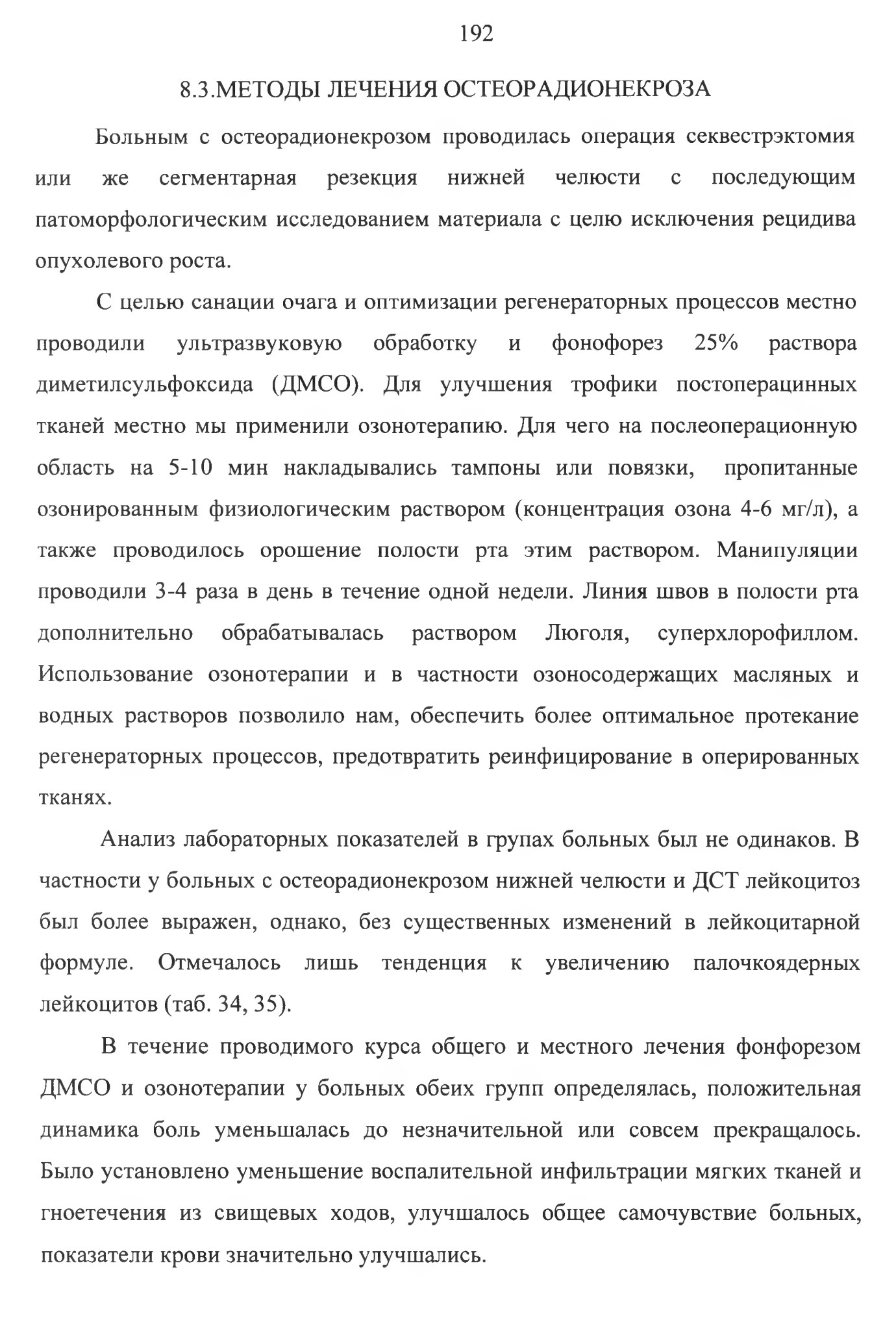 192

8.3.МЕТОДЫ ЛЕЧЕНИЯ ОСТЕОРАДИОНЕКРОЗА

Больным с остеорадионекрозом проводилась операция секвестрэктомия или же сегментарная резекция нижней челюсти с последующим патоморфологическим исследованием материала с целю исключения рецидива опухолевого роста.

С целью санации очага и оптимизации регенераторных процессов местно проводили ультразвуковую обработку и фонофорез 25% раствора диметилсульфоксида (ДМСО). Для улучшения трофики постоперацинных тканей местно мы применили озонотерапию. Для чего на послеоперационную область на 5-10 мин накладывались тампоны или повязки, пропитанные озонированным физиологическим раствором (концентрация озона 4-6 мг/л), а также проводилось орошение полости рта этим раствором. Манипуляции проводили 3-4 раза в день в течение одной недели. Линия швов в полости рта дополнительно обрабатывалась раствором Люголя, суперхлорофиллом. Использование озонотерапии и в частности озоносодержащих масляных и водных растворов позволило нам, обеспечить более оптимальное протекание регенераторных процессов, предотвратить реинфицирование в оперированных тканях.

Анализ лабораторных показателей в групах больных был не одинаков. В частности у больных с остеорадионекрозом нижней челюсти и ДСТ лейкоцитоз был более выражен, однако, без существенных изменений в лейкоцитарной формуле. Отмечалось лишь тенденция к увеличению палочкоядерных лейкоцитов (таб. 34, 35).

В течение проводимого курса общего и местного лечения фонфорезом ДМСО и озонотерапии у больных обеих групп определялась, положительная динамика боль уменьшалась до незначительной или совсем прекращалось. Было установлено уменьшение воспалительной инфильтрации мягких тканей и гноетечения из свищевых ходов, улучшалось общее самочувствие больных, показатели крови значительно улучшались.